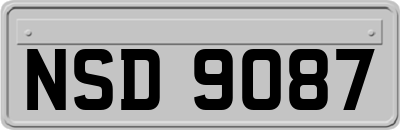 NSD 9087